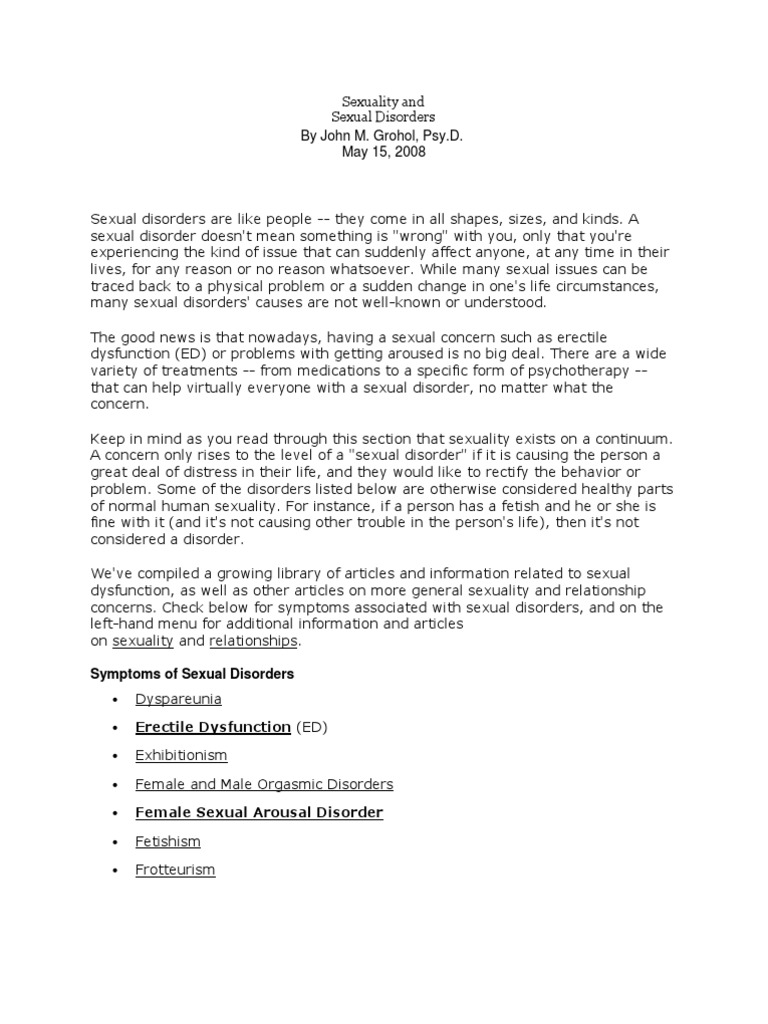 Sexuality and
Sexual Disorders
By John M. Grohol, Psy.D.
May 15, 2008

Sexual disorders are like people -- they come in all shapes, sizes, and kinds. A sexual disorder doesn't mean something is "wrong" with you, only that you're experiencing the kind of issue that can suddenly affect anyone, at any time in their lives, for any reason or no reason whatsoever. While many sexual issues can be traced back to a physical problem or a sudden change in one's life circumstances, many sexual disorders' causes are not well-known or understood.

The good news is that nowadays, having a sexual concern such as erectile dysfunction (ED) or problems with getting aroused is no big deal. There are a wide variety of treatments -- from medications to a specific form of psychotherapy -- that can help virtually everyone with a sexual disorder, no matter what the concern.

Keep in mind as you read through this section that sexuality exists on a continuum. A concern only rises to the level of a "sexual disorder" if it is causing the person a great deal of distress in their life, and they would like to rectify the behavior or problem. Some of the disorders listed below are otherwise considered healthy parts of normal human sexuality. For instance, if a person has a fetish and he or she is fine with it (and it's not causing other trouble in the person's life), then it's not considered a disorder.

We've compiled a growing library of articles and information related to sexual dysfunction, as well as other articles on more general sexuality and relationship concerns. Check below for symptoms associated with sexual disorders, and on the left-hand menu for additional information and articles on sexuality and relationships.

Symptoms of Sexual Disorders

• Dyspareunia
• Erectile Dysfunction (ED)
• Exhibitionism
• Female and Male Orgasmic Disorders
• Female Sexual Arousal Disorder
• Fetishism
• Frotteurism